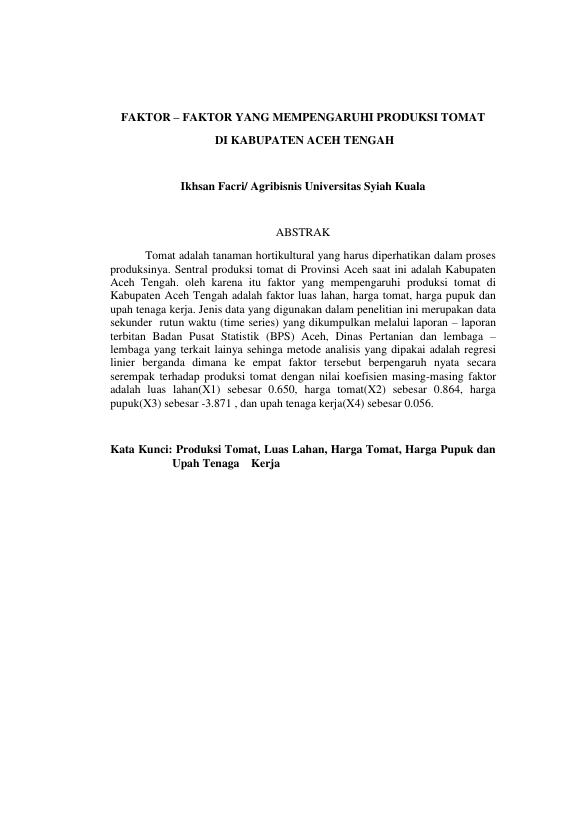 FAKTOR – FAKTOR YANG MEMPENGARUHI PRODUKSI TOMAT DI KABUPATEN ACEH TENGAH

Ikhsan Facri/ Agribisnis Universitas Syiah Kuala

ABSTRAK

Tomat adalah tanaman hortikultural yang harus diperhatikan dalam proses produksinya. Sentral produksi tomat di Provinsi Aceh saat ini adalah Kabupaten Aceh Tengah. oleh karena itu faktor yang mempengaruhi produksi tomat di Kabupaten Aceh Tengah adalah faktor luas lahan, harga tomat, harga pupuk dan upah tenaga kerja. Jenis data yang digunakan dalam penelitian ini merupakan data sekunder rutun waktu (time series) yang dikumpulkan melalui laporan – laporan terbitan Badan Pusat Statistik (BPS) Aceh, Dinas Pertanian dan lembaga – lembaga yang terkait lainya sehingga metode analisis yang dipakai adalah regresi linier berganda dimana ke empat faktor tersebut berpengaruh nyata secara serempak terhadap produksi tomat dengan nilai koefisien masing-masing faktor adalah luas lahan(X1) sebesar 0.650, harga tomat(X2) sebesar 0.864, harga pupuk(X3) sebesar -3.871 , dan upah tenaga kerja(X4) sebesar 0.056.

Kata Kunci: Produksi Tomat, Luas Lahan, Harga Tomat, Harga Pupuk dan Upah Tenaga Kerja